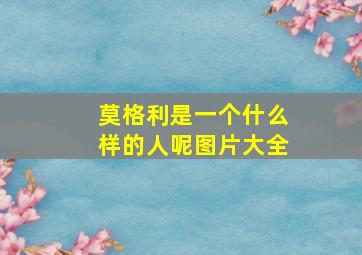 莫格利是一个什么样的人呢图片大全